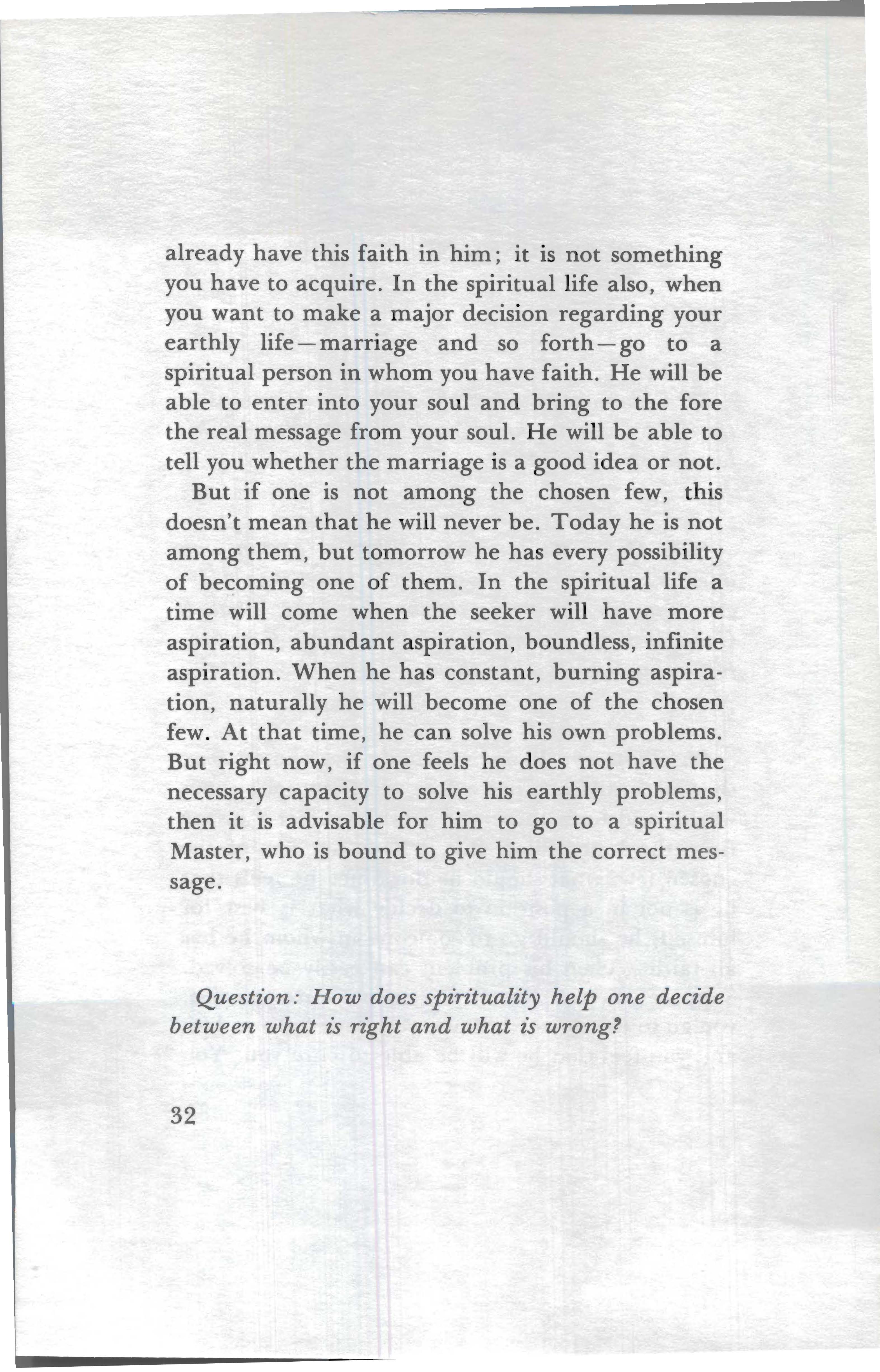 already have this faith in him; it is not something you have to acquire. In the spiritual life also, when you want to make a major decision regarding your earthly life—marriage and so forth—go to a spiritual person in whom you have faith. He will be able to enter into your soul and bring to the fore the real message from your soul. He will be able to tell you whether the marriage is a good idea or not.

But if one is not among the chosen few, this doesn't mean that he will never be. Today he is not among them, but tomorrow he has every possibility of becoming one of them. In the spiritual life a time will come when the seeker will have more aspiration, abundant aspiration, boundless, infinite aspiration. When he has constant, burning aspiration, naturally he will become one of the chosen few. At that time, he can solve his own problems. But right now, if one feels he does not have the necessary capacity to solve his earthly problems, then it is advisable for him to go to a spiritual Master, who is bound to give him the correct message.

Question: How does spirituality help one decide between what is right and what is wrong?

32